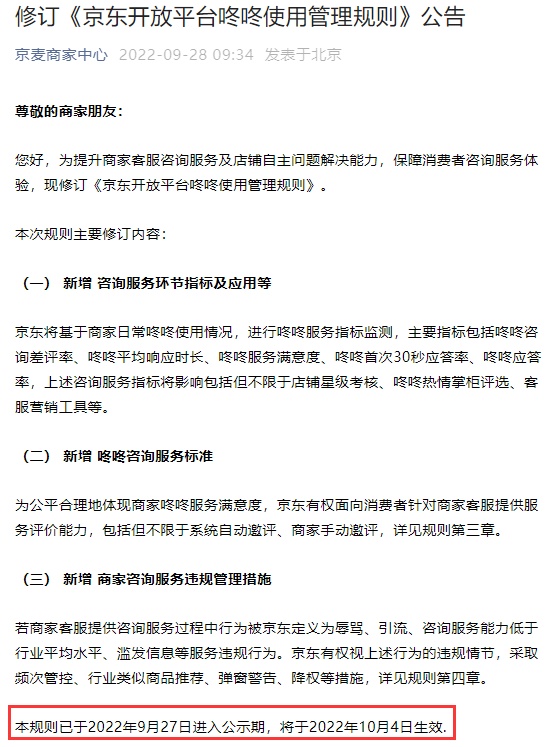 修订《京东开放平台咚咚使用管理规则》公告

京麦商家中心 2022-09-28 09:34 发表于北京

尊敬的商家朋友：

您好，为提升商家客服咨询服务及店铺自主问题解决能力，保障消费者咨询服务体验，现修订《京东开放平台咚咚使用管理规则》。

本次规则主要修订内容：

（一） 新增 咨询服务环节指标及应用等

京东将基于商家日常咚咚使用情况，进行咚咚服务指标监测，主要指标包括咚咚咨询差评率、咚咚平均响应时长、咚咚服务满意度、咚咚首次30秒应答率、咚咚应答率，上述咨询服务指标将影响包括但不限于店铺星级考核、咚咚热情掌柜评选、客服营销工具等。

（二） 新增 咚咚咨询服务标准

为公平合理地体现商家咚咚服务满意度，京东有权面向消费者针对商家客服提供服务评价能力，包括但不限于系统自动邀评、商家手动邀评，详见规则第三章。

（三） 新增 商家咨询服务违规管理措施

若商家客服提供咨询服务过程中行为被京东定义为辱骂、引流、咨询服务能力低于行业平均水平、滥发信息等服务违规行为。京东有权视上述行为的违规情节，采取频次管控、行业类似商品推荐、弹窗警告、降权等措施，详见规则第四章。

本规则已于2022年9月27日进入公示期，将于2022年10月4日生效.